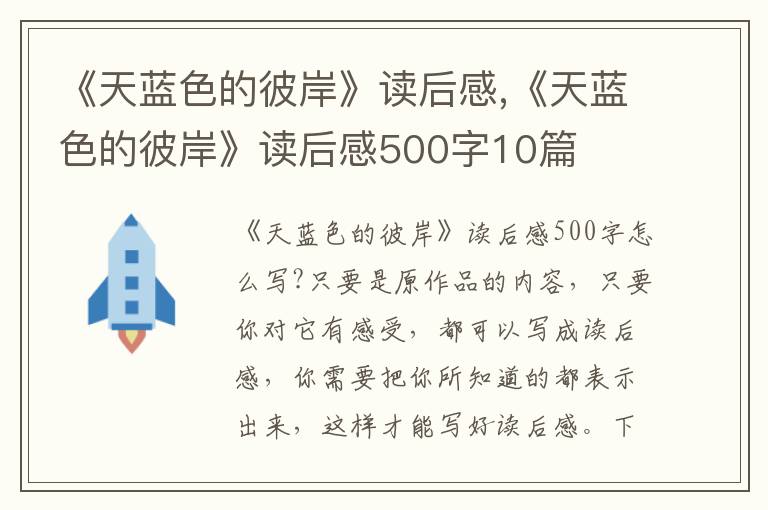 《天蓝色的彼岸》读后感,《天蓝色的彼岸》读后感500字10篇

《天蓝色的彼岸》读后感500字怎么写?只要是原作品的内容，只要你对它有感受，都可以写成读后感，你需要把你所知道的都表示出来，这样才能写好读后感。下